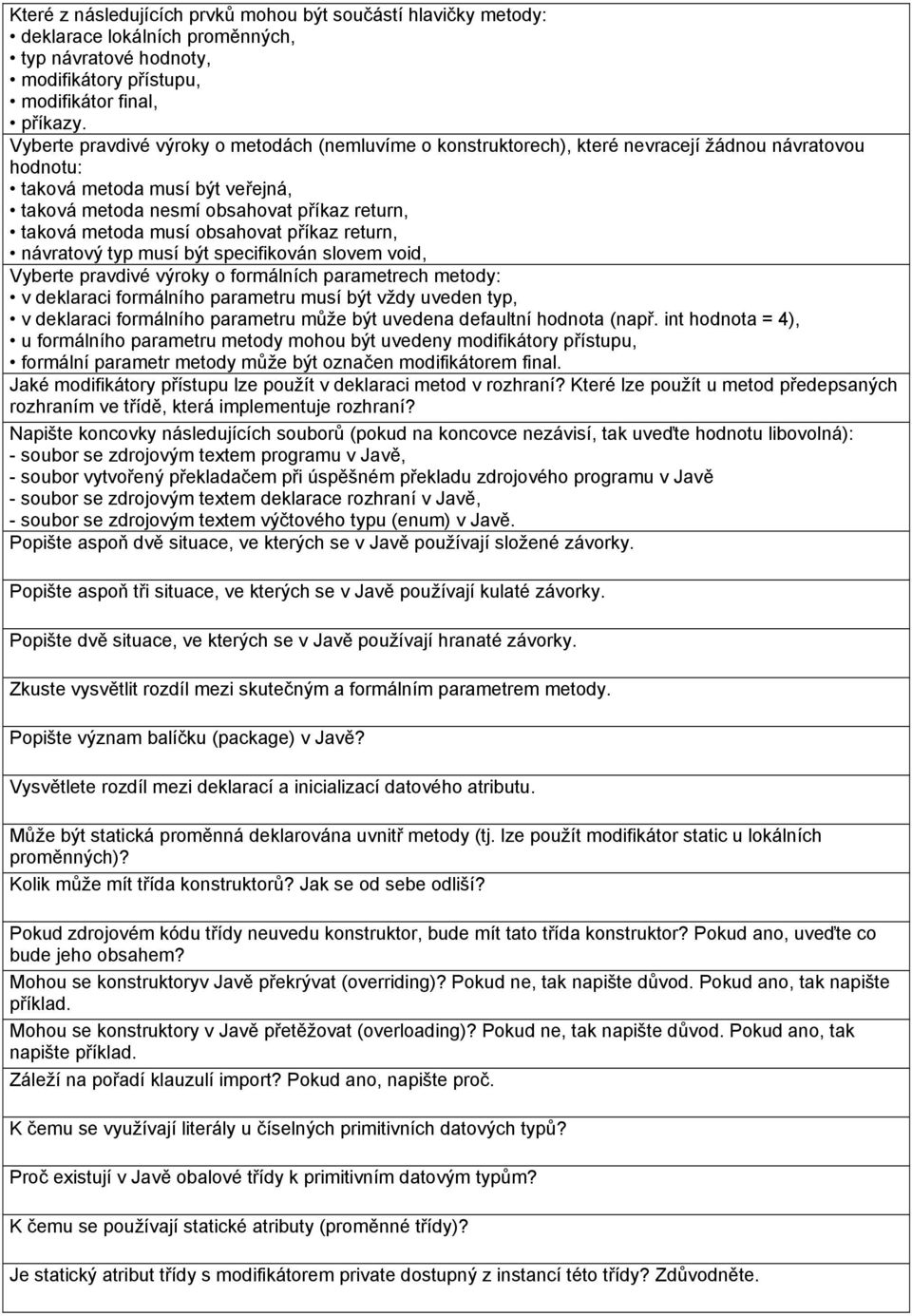 Které z následujících prvků mohou být součástí hlavičky metody:
• deklarace lokálních proměnných,
• typ návratové hodnoty,
• modifikátory přístupu,
• modifikátor final,
• příkazy.

Vyberte pravdivé výroky o metodách (nemluvíme o konstruktorech), které nevracejí žádnou návratovou hodnotu:
• taková metoda musí být veřejná,
• taková metoda nesmí obsahovat příkaz return,
• taková metoda musí obsahovat příkaz return,
• návratový typ musí být specifikován slovem void,

Vyberte pravdivé výroky o formálních parametrech metody:
• v deklaraci formálního parametru musí být vždy uveden typ,
• v deklaraci formálního parametru může být uvedena defaultní hodnota (např. int hodnota = 4),
• u formálního parametru metody mohou být uvedeny modifikátory přístupu,
• formální parametr metody může být označen modifikátorem final.

Jaké modifikátory přístupu lze použít v deklaraci metod v rozhraní? Které lze použít u metod předepsaných rozhraním ve třídě, která implementuje rozhraní?

Napište koncovky následujících souborů (pokud na koncovce nezávisí, tak uveďte hodnotu libovolná):
- soubor se zdrojovým textem programu v Javě,
- soubor vytvořený překladačem při úspěšném překladu zdrojového programu v Javě
- soubor se zdrojovým textem deklarace rozhraní v Javě,
- soubor se zdrojovým textem výčtového typu (enum) v Javě.

Popište aspoň dvě situace, ve kterých se v Javě používají složené závorky.

Popište aspoň tři situace, ve kterých se v Javě používají kulaté závorky.

Popište dvě situace, ve kterých se v Javě používají hranaté závorky.

Zkuste vysvětlit rozdíl mezi skutečným a formálním parametrem metody.

Popište význam balíčku (package) v Javě?

Vysvětlete rozdíl mezi deklarací a inicializací datového atributu.

Může být statická proměnná deklarována uvnitř metody (tj. lze použít modifikátor static u lokálních proměnných)?

Kolik může mít třída konstruktorů? Jak se od sebe odliší?

Pokud zdrojovém kódu třídy neuvedu konstruktor, bude mít tato třída konstruktor? Pokud ano, uveďte co bude jeho obsahem?

Mohou se konstruktoryv Javě překrývat (overriding)? Pokud ne, tak napište důvod. Pokud ano, tak napište příklad.

Mohou se konstruktory v Javě přetěžovat (overloading)? Pokud ne, tak napište důvod. Pokud ano, tak napište příklad.

Záleží na pořadí klauzulí import? Pokud ano, napište proč.

K čemu se využívají literály u číselných primitivních datových typů?

Proč existují v Javě obalové třídy k primitivním datovým typům?

K čemu se používají statické atributy (proměnné třídy)?

Je statický atribut třídy s modifikátorem private dostupný z instancí této třídy? Zdůvodněte.